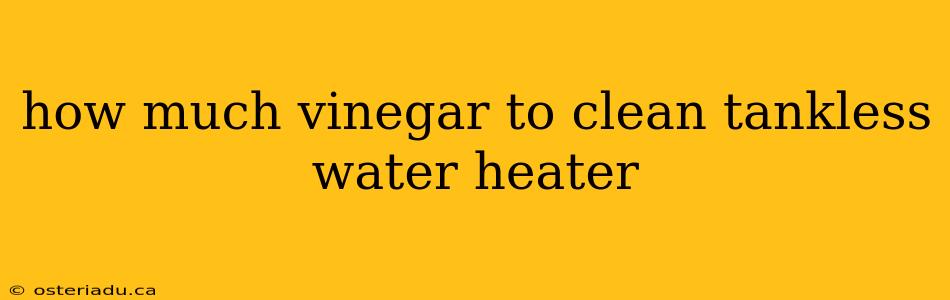 how much vinegar to clean tankless water heater

© osteriadu.ca